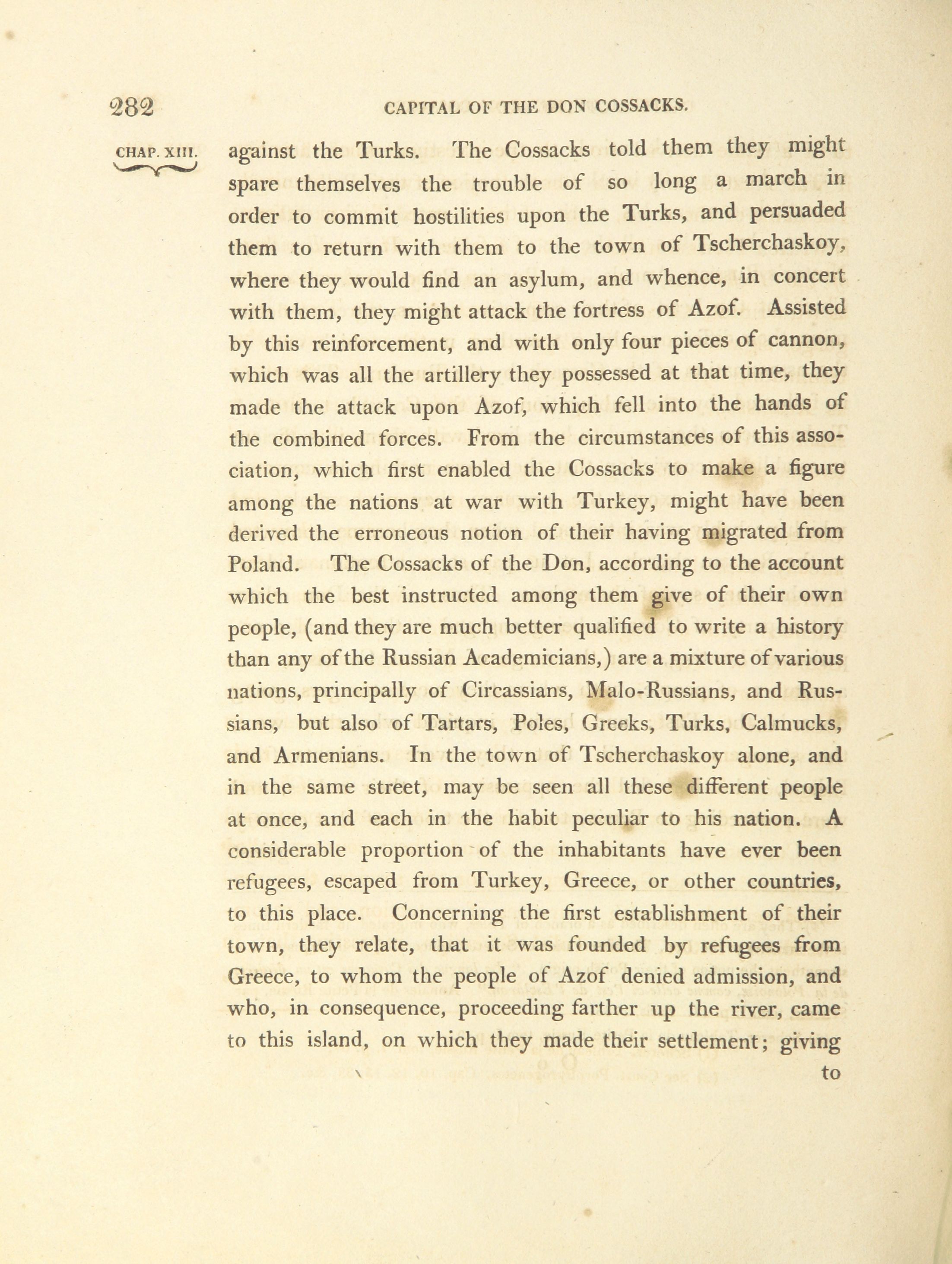 282 CAPITAL OF THE DON COSSACKS.

CHAP. XIII.

against the Turks. The Cossacks told them they might spare themselves the trouble of so long a march in order to commit hostilities upon the Turks, and persuaded them to return with them to the town of Tscherchaskoy, where they would find an asylum, and whence, in concert with them, they might attack the fortress of Azof. Assisted by this reinforcement, and with only four pieces of cannon, which was all the artillery they possessed at that time, they made the attack upon Azof, which fell into the hands of the combined forces. From the circumstances of this association, which first enabled the Cossacks to make a figure among the nations at war with Turkey, might have been derived the erroneous notion of their having migrated from Poland. The Cossacks of the Don, according to the account which the best instructed among them give of their own people, (and they are much better qualified to write a history than any of the Russian Academicians,) are a mixture of various nations, principally of Circassians, Malo-Russians, and Russians, but also of Tartars, Poles, Greeks, Turks, Calmucks, and Armenians. In the town of Tscherchaskoy alone, and in the same street, may be seen all these different people at once, and each in the habit peculiar to his nation. A considerable proportion of the inhabitants have ever been refugees, escaped from Turkey, Greece, or other countries, to this place. Concerning the first establishment of their town, they relate, that it was founded by refugees from Greece, to whom the people of Azof denied admission, and who, in consequence, proceeding farther up the river, came to this island, on which they made their settlement; giving

to